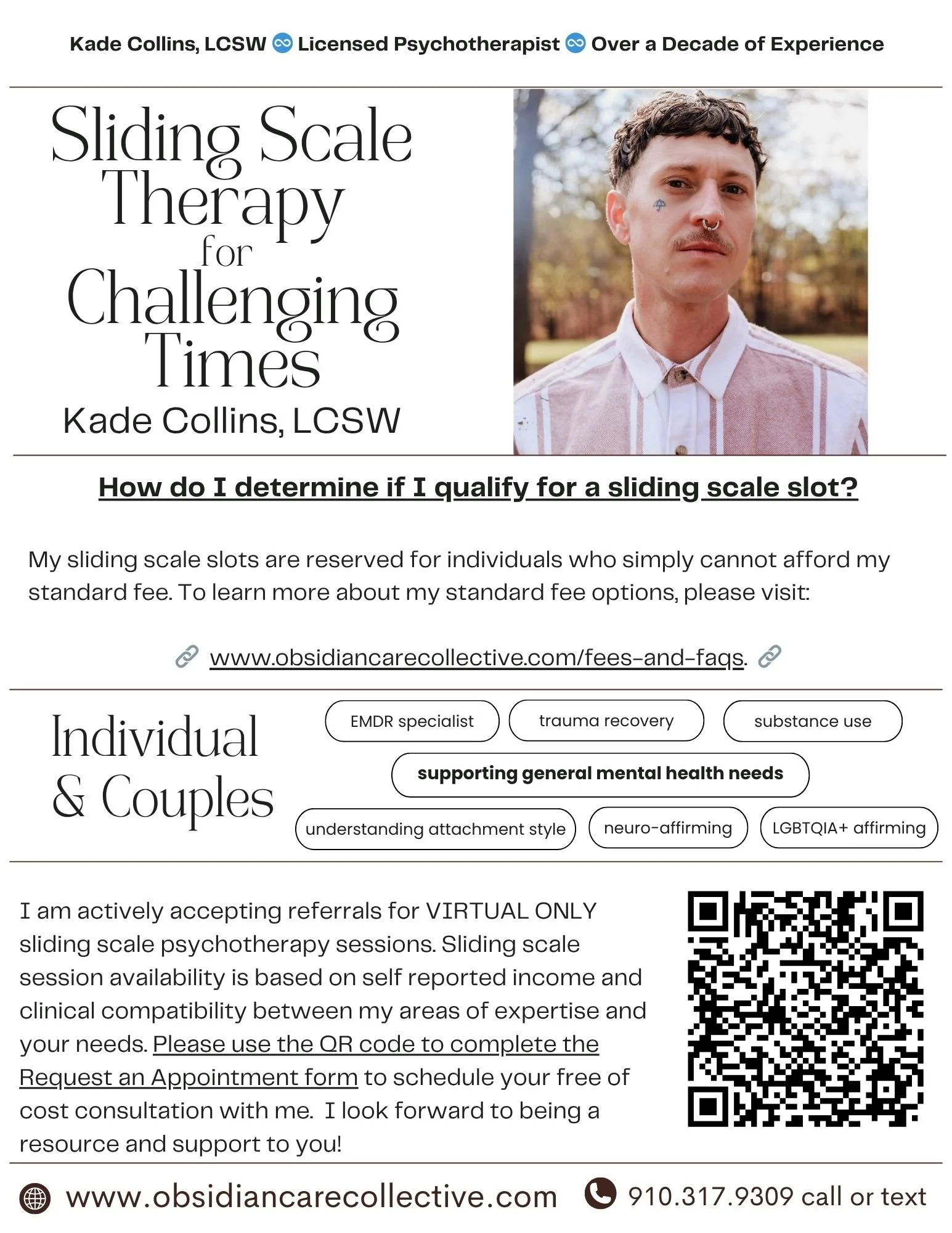 Kade Collins, LCSW Licensed Psychotherapist Over a Decade of Experience

Sliding Scale Therapy for Challenging Times

Kade Collins, LCSW

How do I determine if I qualify for a sliding scale slot?

My sliding scale slots are reserved for individuals who simply cannot afford my standard fee. To learn more about my standard fee options, please visit:

www.obsidiancarecollective.com/fees-and-faqs.

Individual & Couples

EMDR specialist

trauma recovery

substance use

supporting general mental health needs

understanding attachment style

neuro-affirming

LGBTQIA+ affirming

I am actively accepting referrals for VIRTUAL ONLY sliding scale psychotherapy sessions. Sliding scale session availability is based on self reported income and clinical compatibility between my areas of expertise and your needs. Please use the QR code to complete the Request an Appointment form to schedule your free of cost consultation with me. I look forward to being a resource and support to you!

www.obsidiancarecollective.com

910.317.9309 call or text